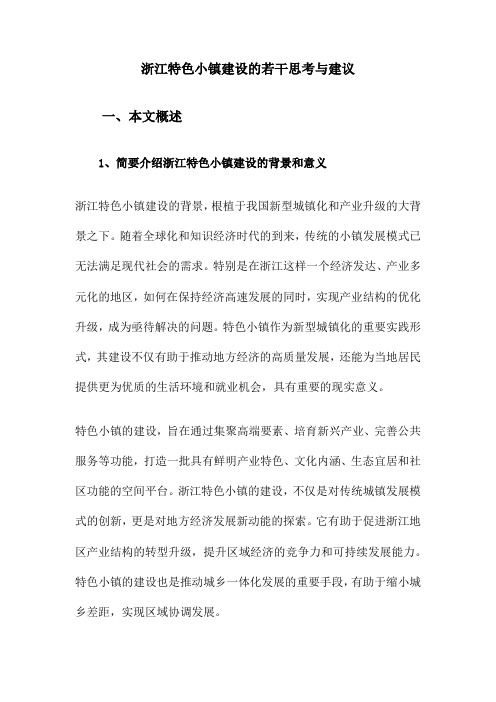 浙江特色小镇建设的若干思考与建议

一、本文概述

1、简要介绍浙江特色小镇建设的背景和意义

浙江特色小镇建设的背景，根植于我国新型城镇化和产业升级的大背景之下。随着全球化和知识经济时代的到来，传统的小镇发展模式已无法满足现代社会的需求。特别是在浙江这样一个经济发达、产业多元化的地区，如何在保持经济高速发展的同时，实现产业结构的优化升级，成为亟待解决的问题。特色小镇作为新型城镇化的重要实践形式，其建设不仅有助于推动地方经济的高质量发展，还能为当地居民提供更为优质的生活环境和就业机会，具有重要的现实意义。

特色小镇的建设，旨在通过集聚高端要素、培育新兴产业、完善公共服务等功能，打造一批具有鲜明产业特色、文化内涵、生态宜居和社区功能的空间平台。浙江特色小镇的建设，不仅是对传统城镇发展模式的创新，更是对地方经济发展新动能的探索。它有助于促进浙江地区产业结构的转型升级，提升区域经济的竞争力和可持续发展能力。特色小镇的建设也是推动城乡一体化发展的重要手段，有助于缩小城乡差距，实现区域协调发展。